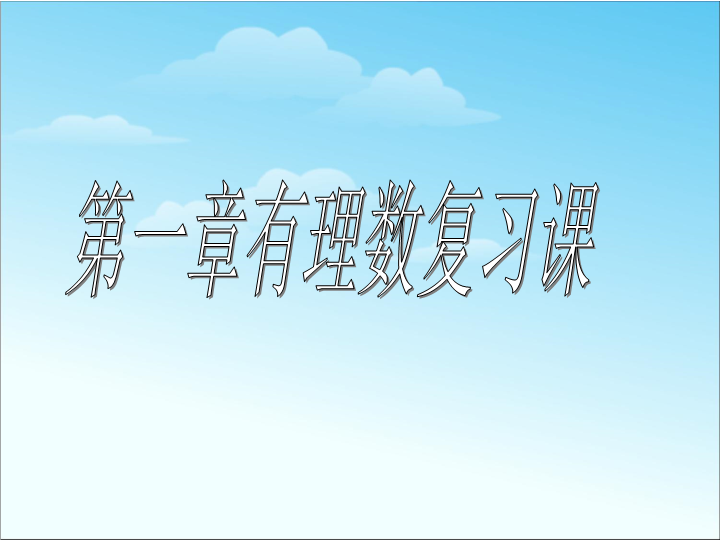 第一章有理数复习课